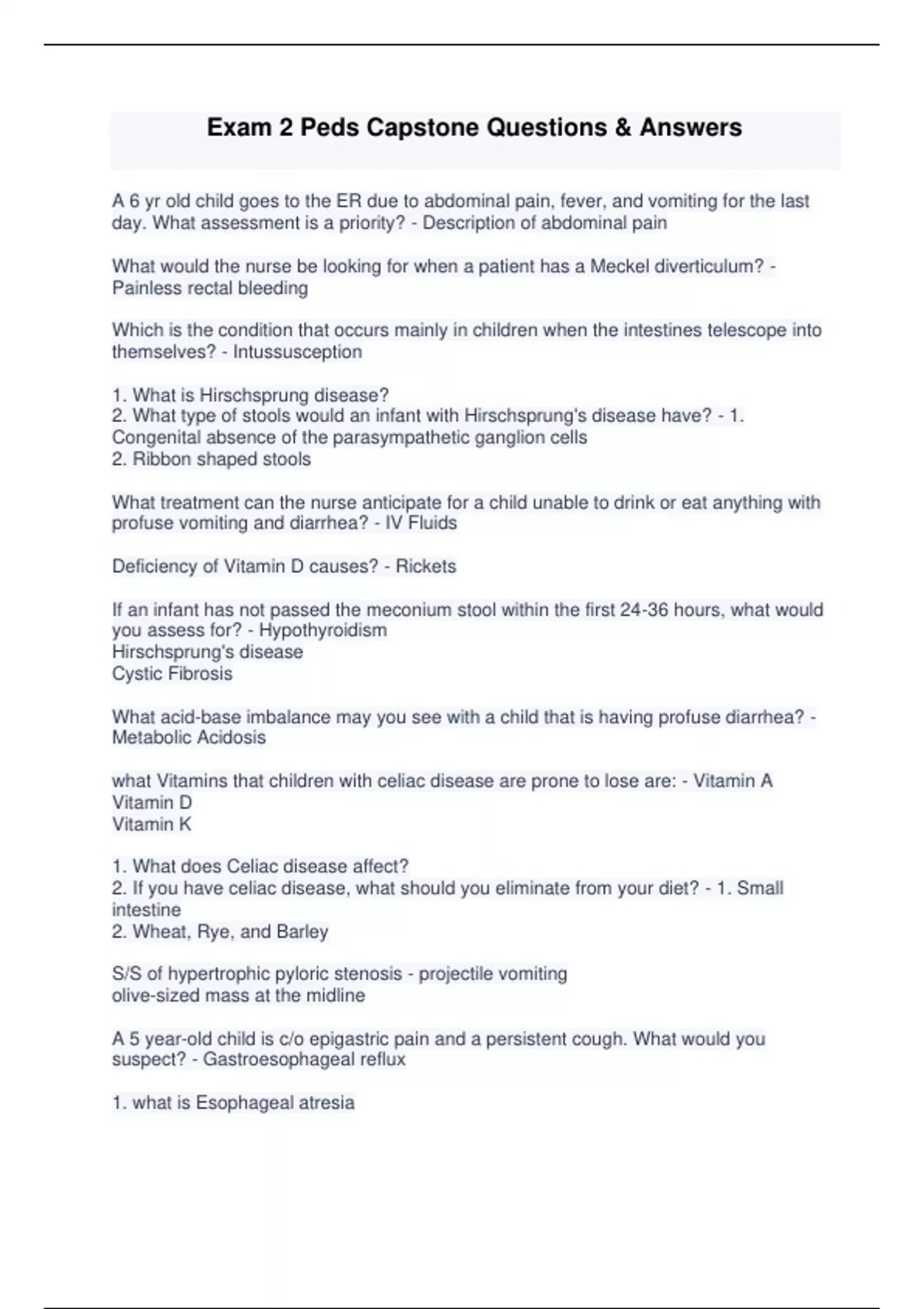 Exam 2 Peds Capstone Questions & Answers

A 6 yr old child goes to the ER due to abdominal pain, fever, and vomiting for the last day. What assessment is a priority? - Description of abdominal pain

What would the nurse be looking for when a patient has a Meckel diverticulum? - Painless rectal bleeding

Which is the condition that occurs mainly in children when the intestines telescope into themselves? - Intussusception

1. What is Hirschsprung disease?
2. What type of stools would an infant with Hirschsprung's disease have? - 1. Congenital absence of the parasympathetic ganglion cells
2. Ribbon shaped stools

What treatment can the nurse anticipate for a child unable to drink or eat anything with profuse vomiting and diarrhea? - IV Fluids

Deficiency of Vitamin D causes? - Rickets

If an infant has not passed the meconium stool within the first 24-36 hours, what would you assess for? - Hypothyroidism
Hirschsprung's disease
Cystic Fibrosis

What acid-base imbalance may you see with a child that is having profuse diarrhea? - Metabolic Acidosis

what Vitamins that children with celiac disease are prone to lose are: - Vitamin A
Vitamin D
Vitamin K

1. What does Celiac disease affect?
2. If you have celiac disease, what should you eliminate from your diet? - 1. Small intestine
2. Wheat, Rye, and Barley

S/S of hypertrophic pyloric stenosis - projectile vomiting
olive-sized mass at the midline

A 5 year-old child is c/o epigastric pain and a persistent cough. What would you suspect? - Gastroesophageal reflux

1. what is Esophageal atresia